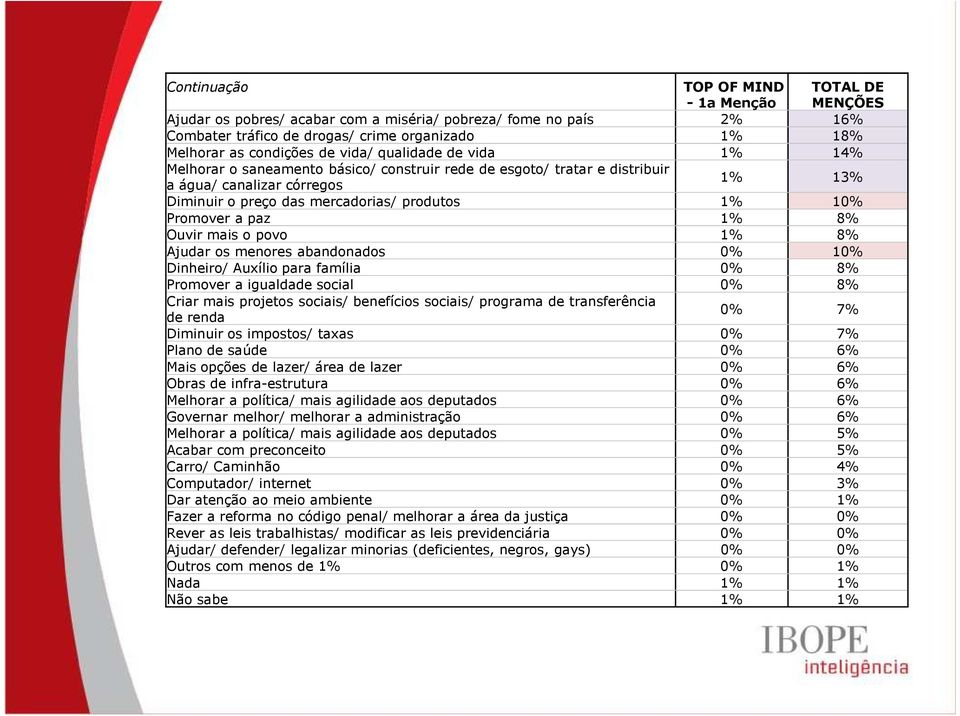 | Continuação | TOP OF MIND - 1a Menção | TOTAL DE MENÇÕES |
|---|---|---|
| Ajudar os pobres/ acabar com a miséria/ pobreza/ fome no país | 2% | 16% |
| Combater tráfico de drogas/ crime organizado | 1% | 18% |
| Melhorar as condições de vida/ qualidade de vida | 1% | 14% |
| Melhorar o saneamento básico/ construir rede de esgoto/ tratar e distribuir a água/ canalizar córregos | 1% | 13% |
| Diminuir o preço das mercadorias/ produtos | 1% | 10% |
| Promover a paz | 1% | 8% |
| Ouvir mais o povo | 1% | 8% |
| Ajudar os menores abandonados | 0% | 10% |
| Dinheiro/ Auxílio para família | 0% | 8% |
| Promover a igualdade social | 0% | 8% |
| Criar mais projetos sociais/ benefícios sociais/ programa de transferência de renda | 0% | 7% |
| Diminuir os impostos/ taxas | 0% | 7% |
| Plano de saúde | 0% | 6% |
| Mais opções de lazer/ área de lazer | 0% | 6% |
| Obras de infra-estrutura | 0% | 6% |
| Melhorar a política/ mais agilidade aos deputados | 0% | 6% |
| Governar melhor/ melhorar a administração | 0% | 6% |
| Melhorar a política/ mais agilidade aos deputados | 0% | 5% |
| Acabar com preconceito | 0% | 5% |
| Carro/ Caminhão | 0% | 4% |
| Computador/ internet | 0% | 3% |
| Dar atenção ao meio ambiente | 0% | 1% |
| Fazer a reforma no código penal/ melhorar a área da justiça | 0% | 0% |
| Rever as leis trabalhistas/ modificar as leis previdenciária | 0% | 0% |
| Ajudar/ defender/ legalizar minorias (deficientes, negros, gays) | 0% | 0% |
| Outros com menos de 1% | 0% | 1% |
| Nada | 1% | 1% |
| Não sabe | 1% | 1% |

IBOPE
inteligência